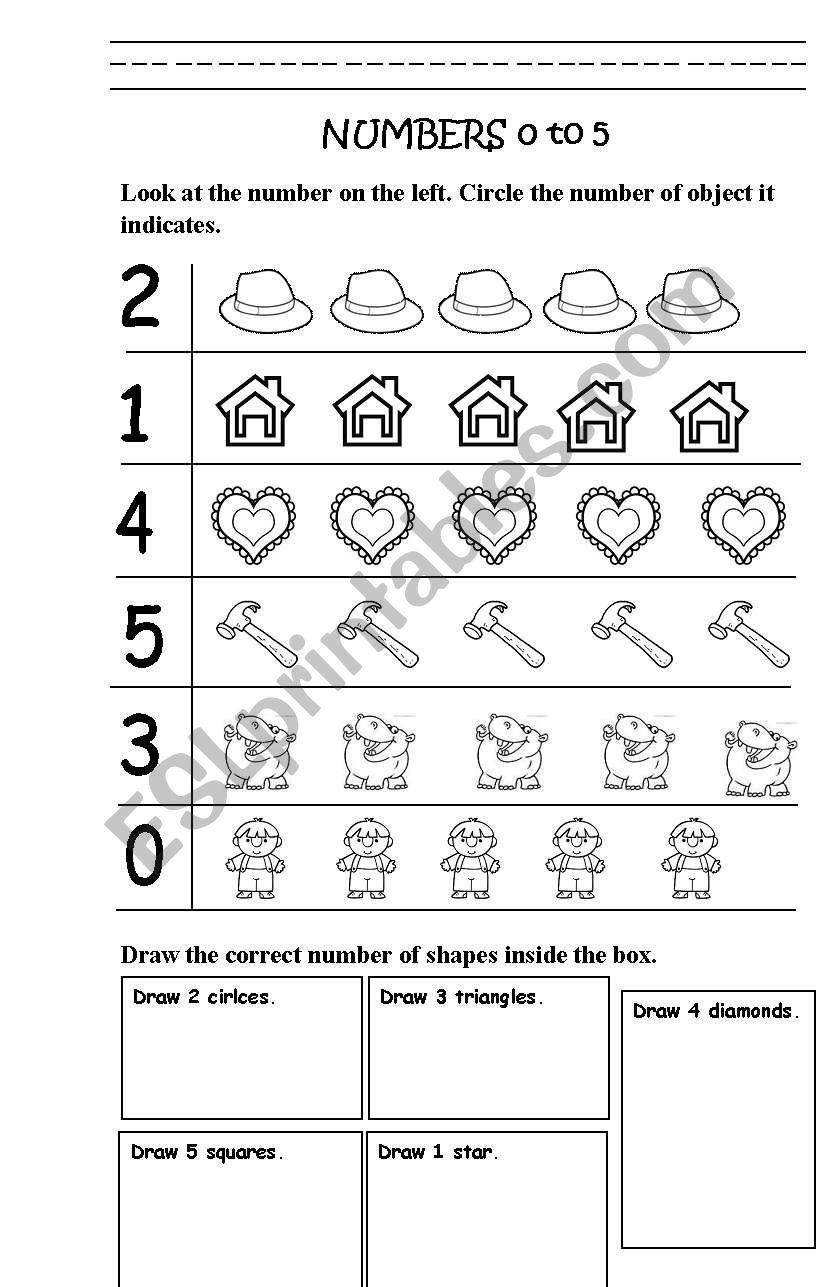 NUMBERS 0 to 5

Look at the number on the left. Circle the number of object it indicates.

2

1

4

5

3

0

ESLprintables.com

Draw the correct number of shapes inside the box.

Draw 2 cirlces.

Draw 3 triangles.

Draw 4 diamonds.

Draw 5 squares.

Draw 1 star.